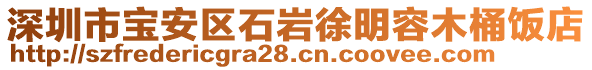 深圳市宝安区石岩徐明容木桶饭店
http://szfredericgra28.cn.coovee.com